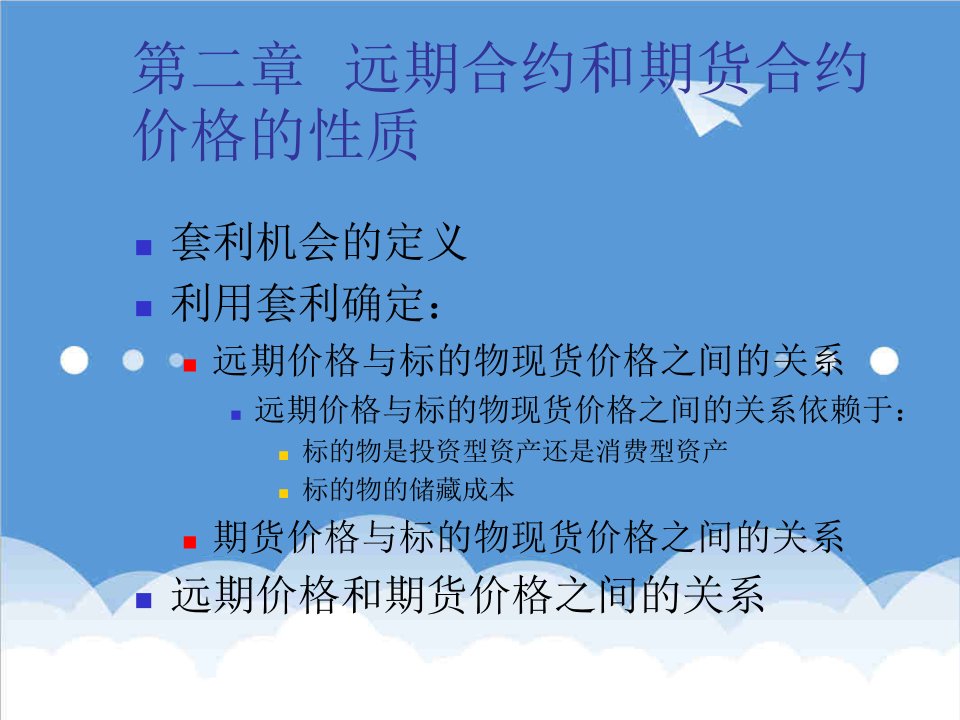 第二章 远期合约和期货合约价格的性质

套利机会的定义

利用套利确定：

远期价格与标的物现货价格之间的关系

远期价格与标的物现货价格之间的关系依赖于：

标的物是投资型资产还是消费型资产

标的物的储藏成本

期货价格与标的物现货价格之间的关系

远期价格和期货价格之间的关系